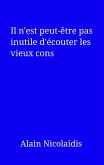 Il n'est peut-être pas inutile d'écouter les vieux cons

Alain Nicolaïdis